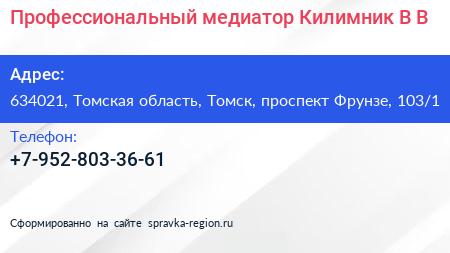 Профессиональный медиатор Килимник В В

Адрес:
634021, Томская область, Томск, проспект Фрунзе, 103/1

Телефон:
+7-952-803-36-61

Сформированно на сайте spravka-region.ru